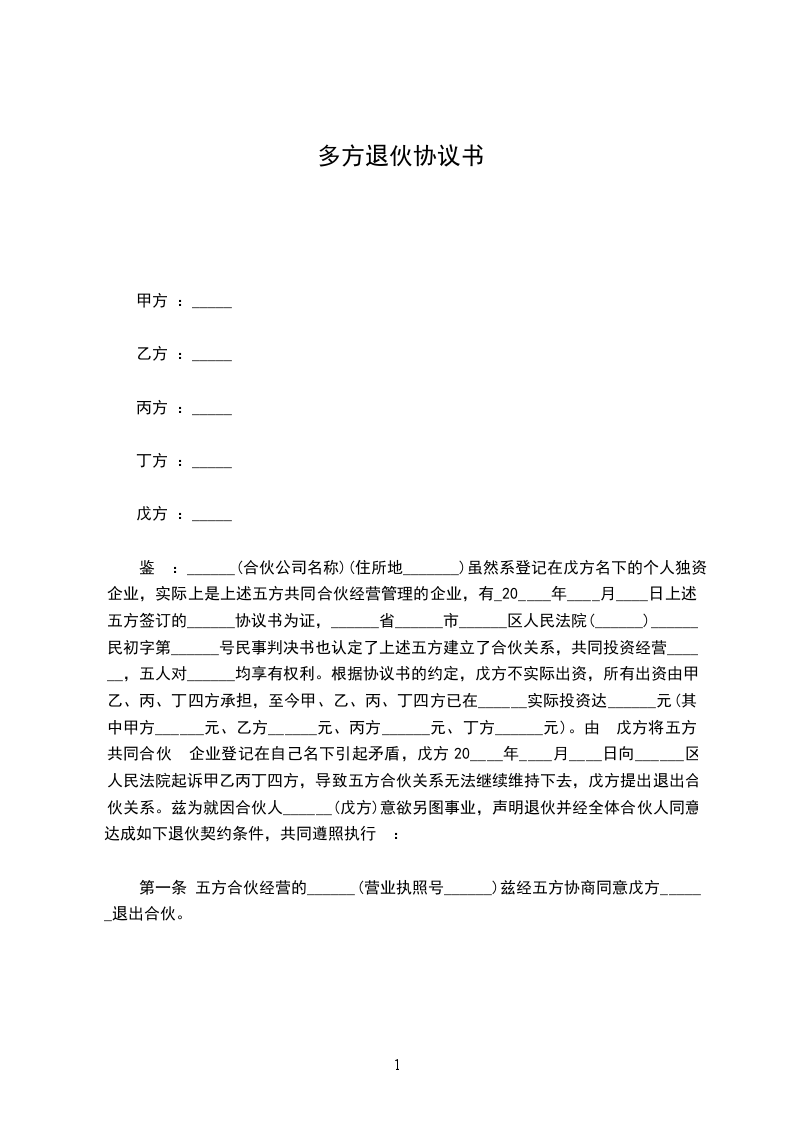 多方退伙协议书

甲方 ：_____

乙方 ：_____

丙方 ：_____

丁方 ：_____

戊方 ：_____

鉴 ：______(合伙公司名称)(住所地_______)虽然系登记在戊方名下的个人独资企业，实际上是上述五方共同合伙经营管理的企业，有_20____年____月____日上述五方签订的______协议书为证，______省______市______区人民法院(______)______民初字第______号民事判决书也认定了上述五方建立了合伙关系，共同投资经营______，五人对______均享有权利。根据协议书的约定，戊方不实际出资，所有出资由甲乙、丙、丁四方承担，至今甲、乙、丙、丁四方已在______实际投资达______元(其中甲方______元、乙方______元、丙方______元、丁方______元)。由 戊方将五方共同合伙 企业登记在自己名下引起矛盾，戊方 20____年____月____日向______区人民法院起诉甲乙丙丁四方，导致五方合伙关系无法继续维持下去，戊方提出退出合伙关系。兹为就因合伙人______(戊方)意欲另图事业，声明退伙并经全体合伙人同意达成如下退伙契约条件，共同遵照执行 ：

第一条 五方合伙经营的______(营业执照号______)兹经五方协商同意戊方______退出合伙。

1